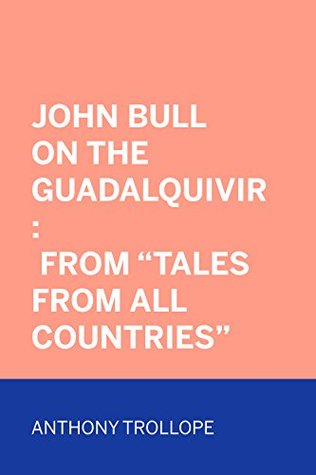 JOHN BULL ON THE GUADALQUIVIR : FROM “TALES FROM ALL COUNTRIES”

ANTHONY TROLLOPE